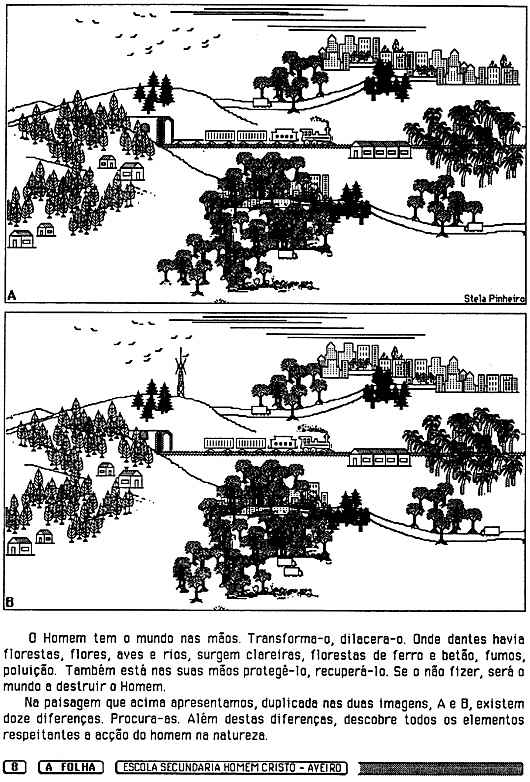 A

Stela Pinheiro

B

O Homem tem o mundo nas mãos. Transforma-o, dilacera-o. Onde dantes havia florestas, flores, aves e rios, surgem clareiras, florestas de ferro e betão, fumos, poluição. Também está nas suas mãos protegê-lo, recuperá-lo. Se o não fizer, será o mundo a destruir o Homem.

Na paisagem que acima apresentamos, duplicada nas duas imagens, A e B, existem doze diferenças. Procura-as. Além destas diferenças, descobre todos os elementos respeitantes a acção do homem na natureza.

8 A FOLHA ESCOLA SECUNDARIA HOMEM CRISTO - AVEIRO